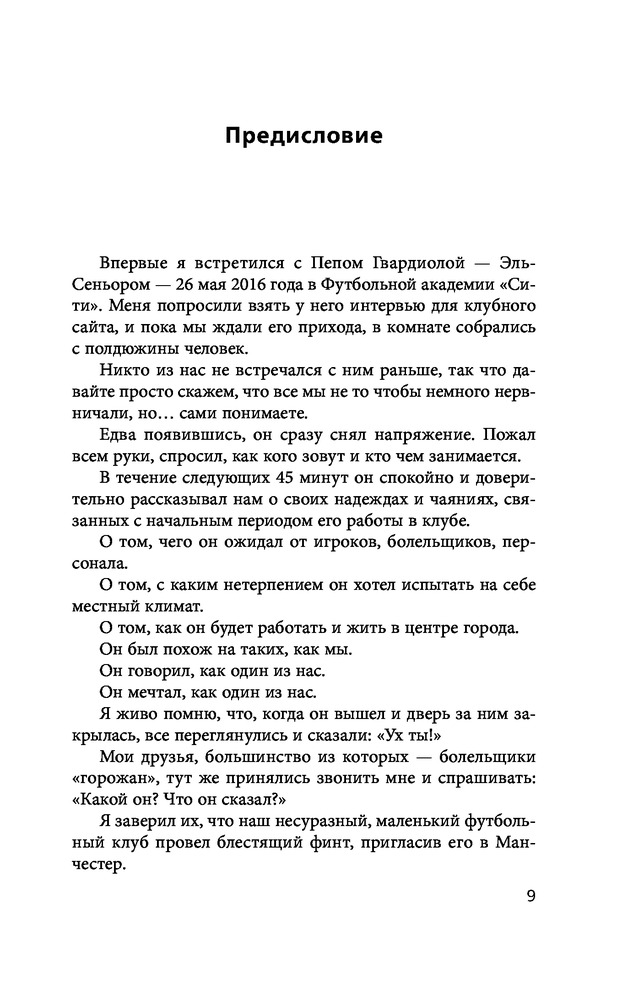 Предисловие

Впервые я встретился с Пепом Гвардиолой — Эль-Сеньором — 26 мая 2016 года в Футбольной академии «Сити». Меня попросили взять у него интервью для клубного сайта, и пока мы ждали его прихода, в комнате собрались с полдюжины человек.

Никто из нас не встречался с ним раньше, так что давайте просто скажем, что все мы не то чтобы немного нервничали, но… сами понимаете.

Едва появившись, он сразу снял напряжение. Пожал всем руки, спросил, как кого зовут и кто чем занимается.

В течение следующих 45 минут он спокойно и доверительно рассказывал нам о своих надеждах и чаяниях, связанных с начальным периодом его работы в клубе.

О том, чего он ожидал от игроков, болельщиков, персонала.

О том, с каким нетерпением он хотел испытать на себе местный климат.

О том, как он будет работать и жить в центре города.

Он был похож на таких, как мы.

Он говорил, как один из нас.

Он мечтал, как один из нас.

Я живо помню, что, когда он вышел и дверь за ним закрылась, все переглянулись и сказали: «Ух ты!»

Мои друзья, большинство из которых — болельщики «горожан», тут же принялись звонить мне и спрашивать: «Какой он? Что он сказал?»

Я заверил их, что наш несуразный, маленький футбольный клуб провел блестящий финт, пригласив его в Манчестер.

9